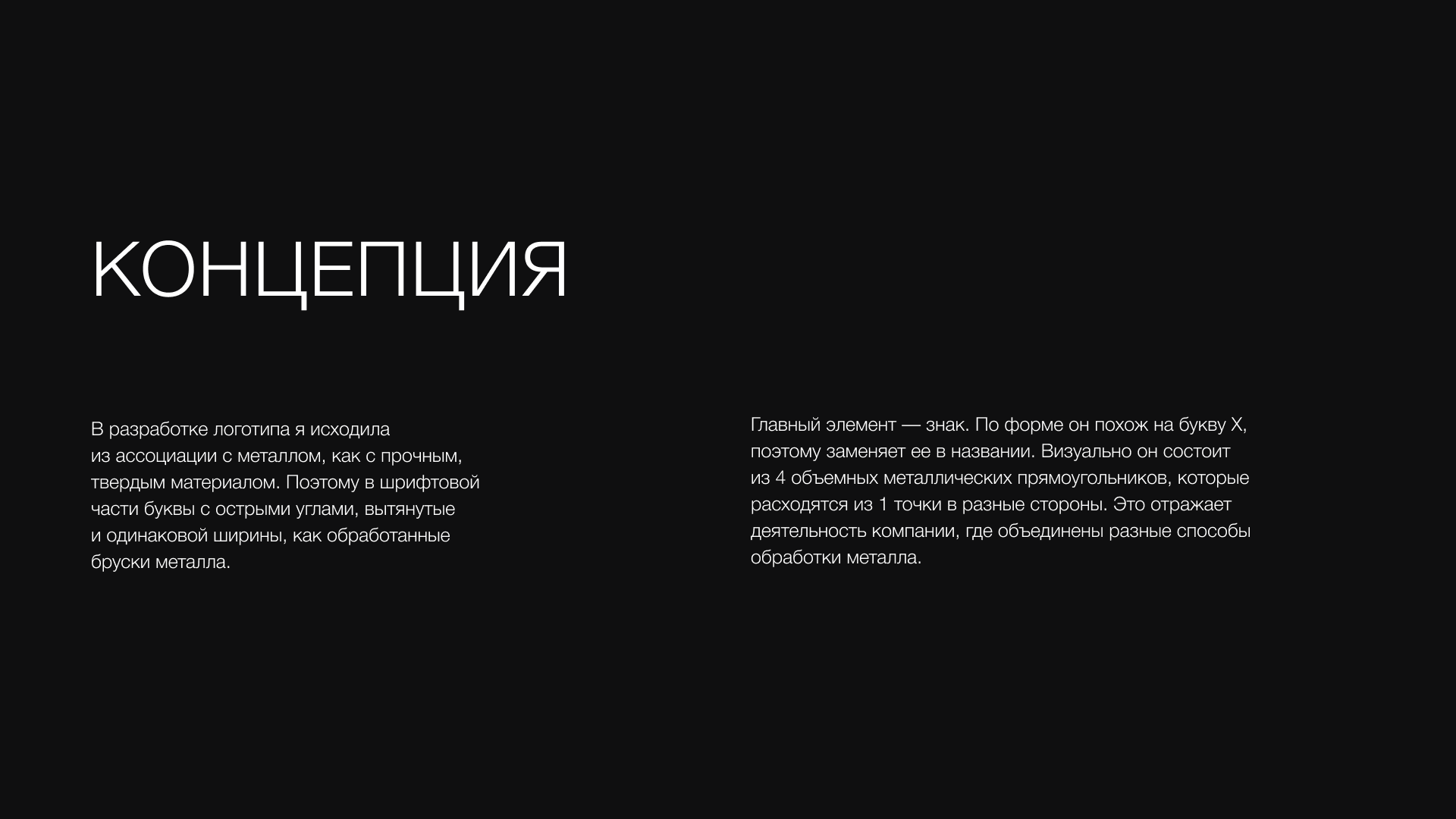 КОНЦЕПЦИЯ

В разработке логотипа я исходила из ассоциации с металлом, как с прочным, твердым материалом. Поэтому в шрифтовой части буквы с острыми углами, вытянутые и одинаковой ширины, как обработанные бруски металла.

Главный элемент — знак. По форме он похож на букву Х, поэтому заменяет ее в названии. Визуально он состоит из 4 объемных металлических прямоугольников, которые расходятся из 1 точки в разные стороны. Это отражает деятельность компании, где объединены разные способы обработки металла.